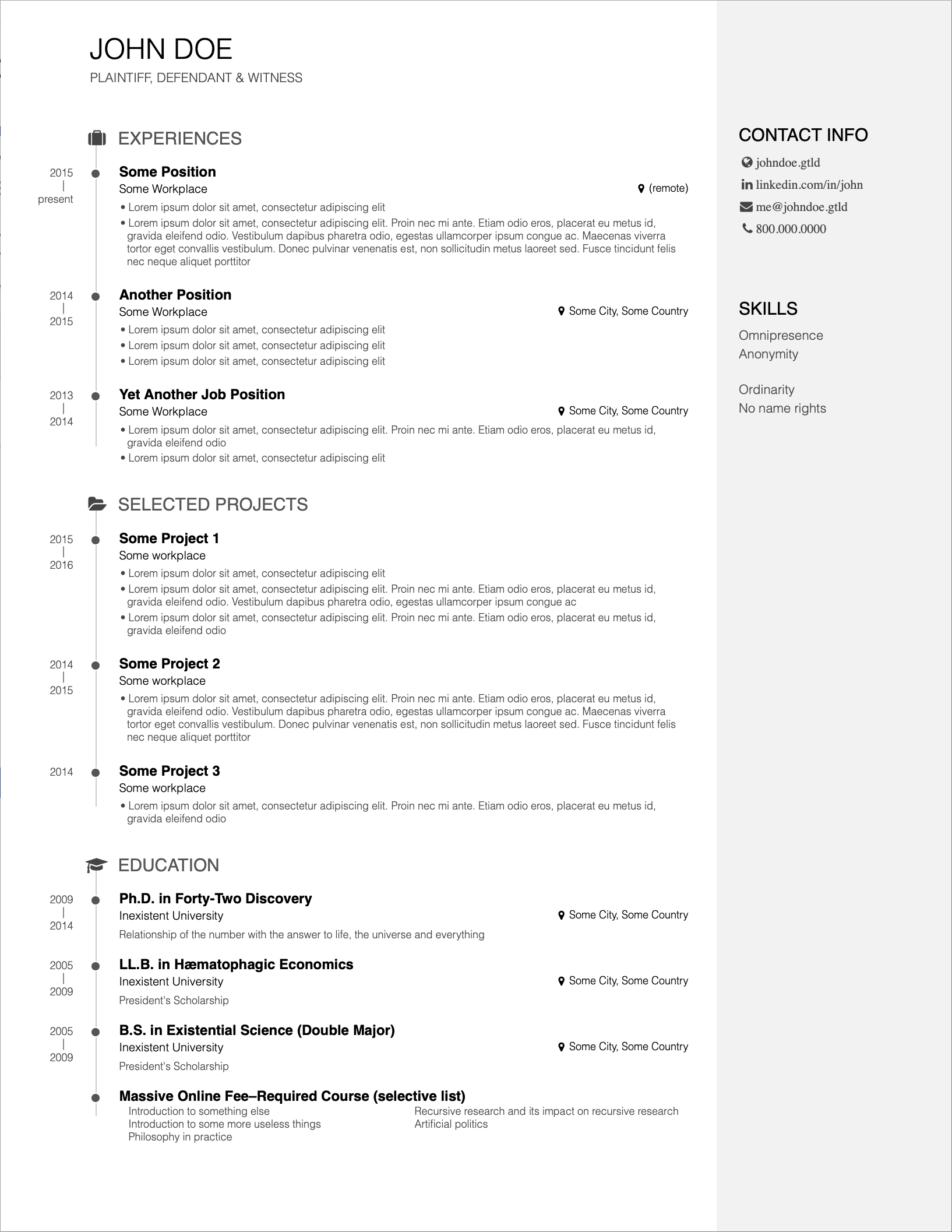 JOHN DOE
PLAINTIFF, DEFENDANT & WITNESS

EXPERIENCES

2015 | present
Some Position
Some Workplace (remote)
• Lorem ipsum dolor sit amet, consectetur adipiscing elit
• Lorem ipsum dolor sit amet, consectetur adipiscing elit. Proin nec mi ante. Etiam odio eros, placerat eu metus id, gravida eleifend odio. Vestibulum dapibus pharetra odio, egestas ullamcorper ipsum congue ac. Maecenas viverra tortor eget convallis vestibulum. Donec pulvinar venenatis est, non sollicitudin metus laoreet sed. Fusce tincidunt felis nec neque aliquet porttitor

2014 | 2015
Another Position
Some Workplace Some City, Some Country
• Lorem ipsum dolor sit amet, consectetur adipiscing elit
• Lorem ipsum dolor sit amet, consectetur adipiscing elit
• Lorem ipsum dolor sit amet, consectetur adipiscing elit

2013 | 2014
Yet Another Job Position
Some Workplace Some City, Some Country
• Lorem ipsum dolor sit amet, consectetur adipiscing elit. Proin nec mi ante. Etiam odio eros, placerat eu metus id, gravida eleifend odio
• Lorem ipsum dolor sit amet, consectetur adipiscing elit

SELECTED PROJECTS

2015 | 2016
Some Project 1
Some workplace
• Lorem ipsum dolor sit amet, consectetur adipiscing elit
• Lorem ipsum dolor sit amet, consectetur adipiscing elit. Proin nec mi ante. Etiam odio eros, placerat eu metus id, gravida eleifend odio. Vestibulum dapibus pharetra odio, egestas ullamcorper ipsum congue ac
• Lorem ipsum dolor sit amet, consectetur adipiscing elit. Proin nec mi ante. Etiam odio eros, placerat eu metus id, gravida eleifend odio

2014 | 2015
Some Project 2
Some workplace
• Lorem ipsum dolor sit amet, consectetur adipiscing elit. Proin nec mi ante. Etiam odio eros, placerat eu metus id, gravida eleifend odio. Vestibulum dapibus pharetra odio, egestas ullamcorper ipsum congue ac. Maecenas viverra tortor eget convallis vestibulum. Donec pulvinar venenatis est, non sollicitudin metus laoreet sed. Fusce tincidunt felis nec neque aliquet porttitor

2014
Some Project 3
Some workplace
• Lorem ipsum dolor sit amet, consectetur adipiscing elit. Proin nec mi ante. Etiam odio eros, placerat eu metus id, gravida eleifend odio

EDUCATION

2009 | 2014
Ph.D. in Forty-Two Discovery
Inexistent University Some City, Some Country
Relationship of the number with the answer to life, the universe and everything

2005 | 2009
LL.B. in Hæmatophagic Economics
Inexistent University Some City, Some Country
President's Scholarship

2005 | 2009
B.S. in Existential Science (Double Major)
Inexistent University Some City, Some Country
President's Scholarship

Massive Online Fee–Required Course (selective list)
Introduction to something else
Introduction to some more useless things
Philosophy in practice
Recursive research and its impact on recursive research
Artificial politics

CONTACT INFO
johndoe.gtld
linkedin.com/in/john
me@johndoe.gtld
800.000.0000

SKILLS
Omnipresence
Anonymity

Ordinarity
No name rights